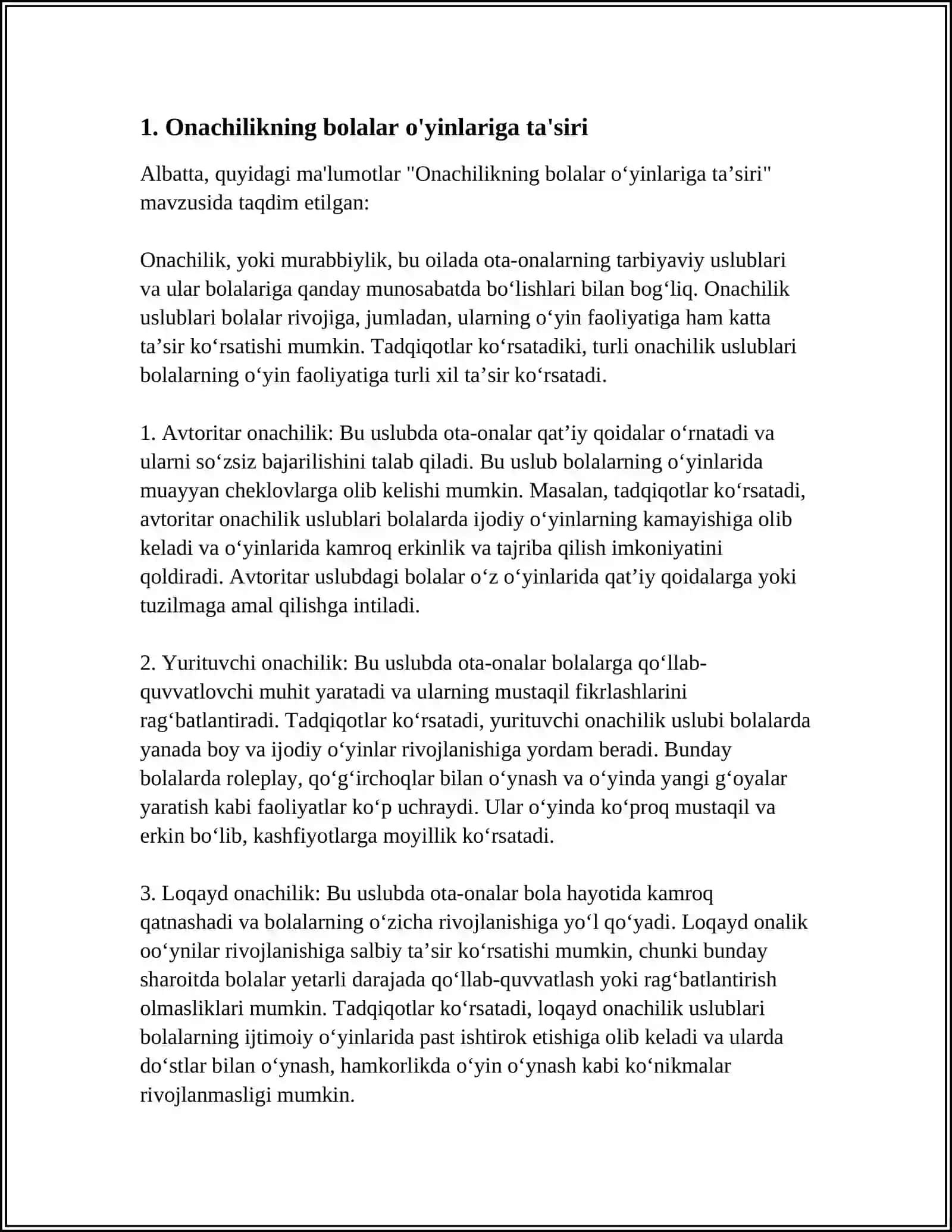 1. Onachilikning bolalar o'yinlariga ta'siri

Albatta, quyidagi ma'lumotlar "Onachilikning bolalar o'yinlariga ta'siri" mavzusida taqdim etilgan:

Onachilik, yoki murabbiylik, bu oilada ota-onalarning tarbiyaviy uslublari va ular bolalariga qanday munosabatda bo'lishlari bilan bog'liq. Onachilik uslublari bolalar rivojiga, jumladan, ularning o'yin faoliyatiga ham katta ta'sir ko'rsatishi mumkin. Tadqiqotlar ko'rsatadiki, turli onachilik uslublari bolalarning o'yin faoliyatiga turli xil ta'sir ko'rsatadi.

1. Avtoritar onachilik: Bu uslubda ota-onalar qat'iy qoidalar o'rnatadi va ularni so'zsiz bajarilishini talab qiladi. Bu uslub bolalarning o'yinlarida muayyan cheklovlarga olib kelishi mumkin. Masalan, tadqiqotlar ko'rsatadi, avtoritar onachilik uslublari bolalarda ijodiy o'yinlarning kamayishiga olib keladi va o'yinlarida kamroq erkinlik va tajriba qilish imkoniyatini qoldiradi. Avtoritar uslubdagi bolalar o'z o'yinlarida qat'iy qoidalarga yoki tuzilmaga amal qilishga intiladi.

2. Yurituvchi onachilik: Bu uslubda ota-onalar bolalarga qo'llab-quvvatlovchi muhit yaratadi va ularning mustaqil fikrlashlarini rag'batlantiradi. Tadqiqotlar ko'rsatadi, yurituvchi onachilik uslubi bolalarda yanada boy va ijodiy o'yinlar rivojlanishiga yordam beradi. Bunday bolalarda roleplay, qo'g'irchoqlar bilan o'ynash va o'yinda yangi g'oyalar yaratish kabi faoliyatlar ko'p uchraydi. Ular o'yinda ko'proq mustaqil va erkin bo'lib, kashfiyotlarga moyillik ko'rsatadi.

3. Loqayd onachilik: Bu uslubda ota-onalar bola hayotida kamroq qatnashadi va bolalarning o'zicha rivojlanishiga yo'l qo'yadi. Loqayd onalik oo'ynilar rivojlanishiga salbiy ta'sir ko'rsatishi mumkin, chunki bunday sharoitda bolalar yetarli darajada qo'llab-quvvatlash yoki rag'batlantirish olmasliklari mumkin. Tadqiqotlar ko'rsatadi, loqayd onachilik uslublari bolalarning ijtimoiy o'yinlarida past ishtirok etishiga olib keladi va ularda do'stlar bilan o'ynash, hamkorlikda o'yin o'ynash kabi ko'nikmalar rivojlanmasligi mumkin.